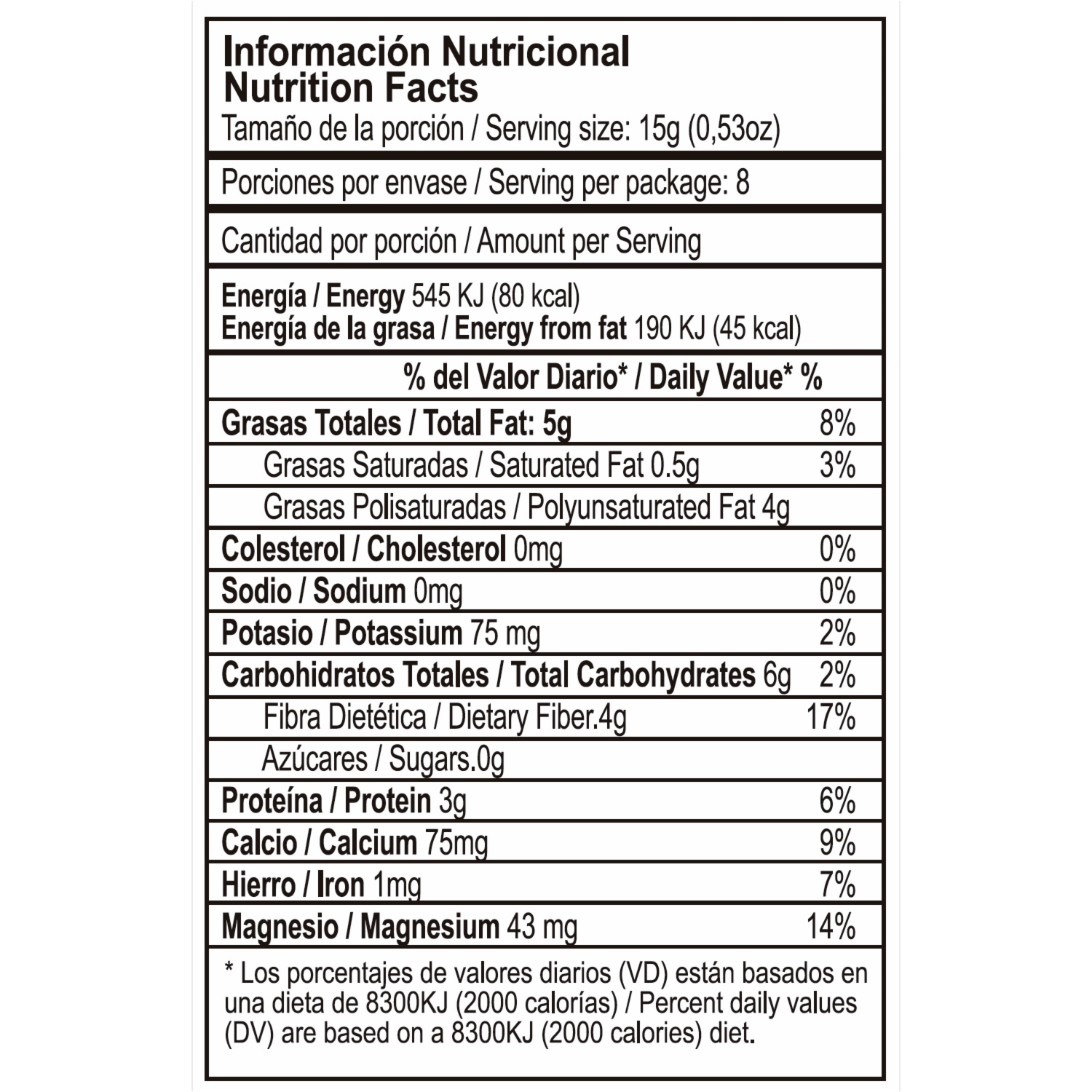 Información Nutricional
Nutrition Facts
Tamaño de la porción / Serving size: 15g (0,53oz)

Porciones por envase / Serving per package: 8

Cantidad por porción / Amount per Serving

Energía / Energy 545 KJ (80 kcal)
Energía de la grasa / Energy from fat 190 KJ (45 kcal)

% del Valor Diario* / Daily Value* %

Grasas Totales / Total Fat: 5g 8%
Grasas Saturadas / Saturated Fat 0.5g 3%
Grasas Polisaturadas / Polyunsaturated Fat 4g
Colesterol / Cholesterol 0mg 0%
Sodio / Sodium 0mg 0%
Potasio / Potassium 75 mg 2%
Carbohidratos Totales / Total Carbohydrates 6g 2%
Fibra Dietética / Dietary Fiber.4g 17%
Azúcares / Sugars.0g
Proteína / Protein 3g 6%
Calcio / Calcium 75mg 9%
Hierro / Iron 1mg 7%
Magnesio / Magnesium 43 mg 14%

* Los porcentajes de valores diarios (VD) están basados en una dieta de 8300KJ (2000 calorías) / Percent daily values (DV) are based on a 8300KJ (2000 calories) diet.